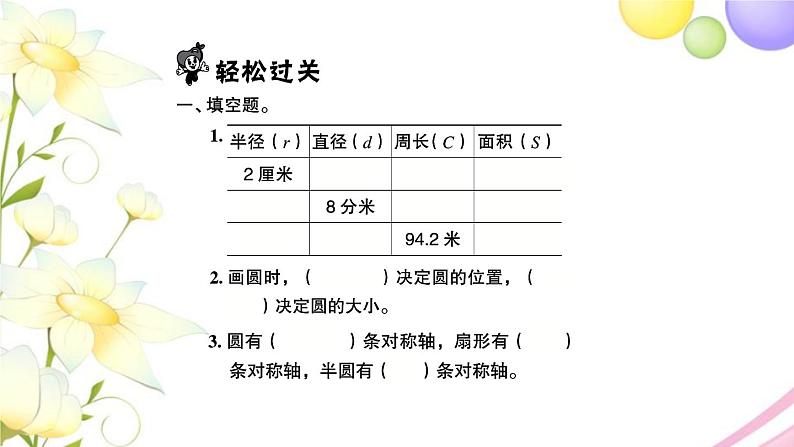 轻松过关

一、填空题。

1.

| 半径（$r$） | 直径（$d$） | 周长（$C$） | 面积（$S$） |
|---|---|---|---|
| 2 厘米 | | | |
| | 8 分米 | | |
| | | 94.2 米 | |

2. 画圆时，（　　）决定圆的位置，（　　）决定圆的大小。

3. 圆有（　　）条对称轴，扇形有（　　）条对称轴，半圆有（　　）条对称轴。